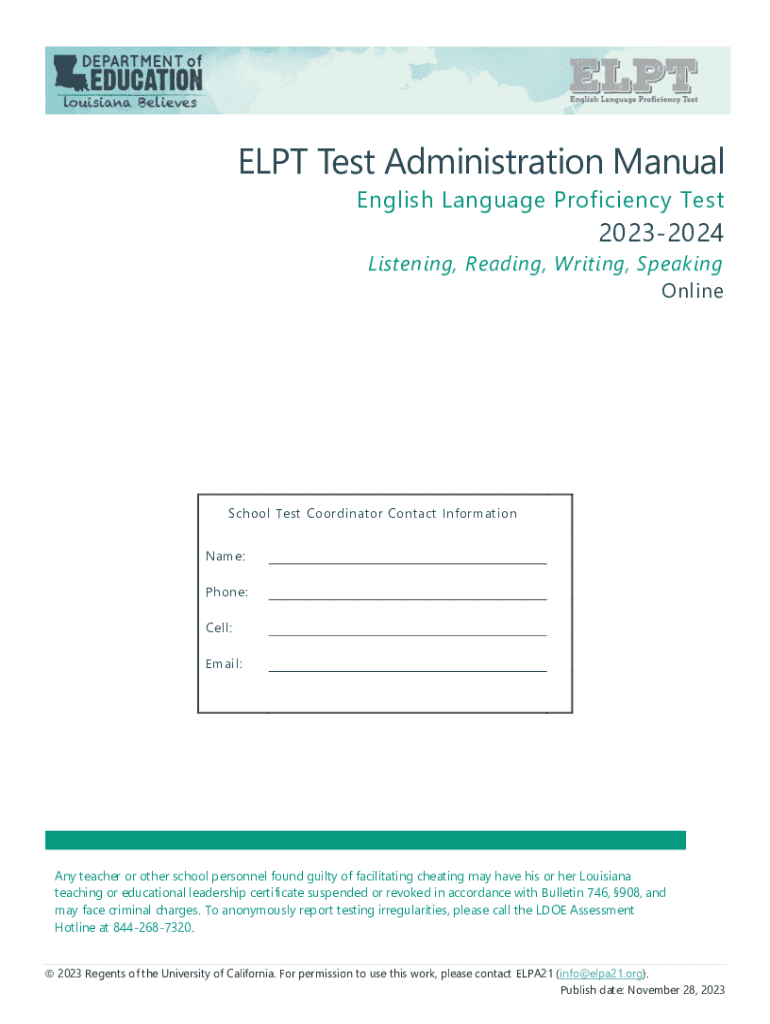 DEPARTMENT of EDUCATION
Louisiana Believes

ELPT
English Language Proficiency Test

ELPT Test Administration Manual
English Language Proficiency Test
2023-2024
Listening, Reading, Writing, Speaking
Online

School Test Coordinator Contact Information
Name:
Phone:
Cell:
Email:

Any teacher or other school personnel found guilty of facilitating cheating may have his or her Louisiana teaching or educational leadership certificate suspended or revoked in accordance with Bulletin 746, §908, and may face criminal charges. To anonymously report testing irregularities, please call the LDOE Assessment Hotline at 844-268-7320.

© 2023 Regents of the University of California. For permission to use this work, please contact ELPA21 (info@elpa21.org).
Publish date: November 28, 2023